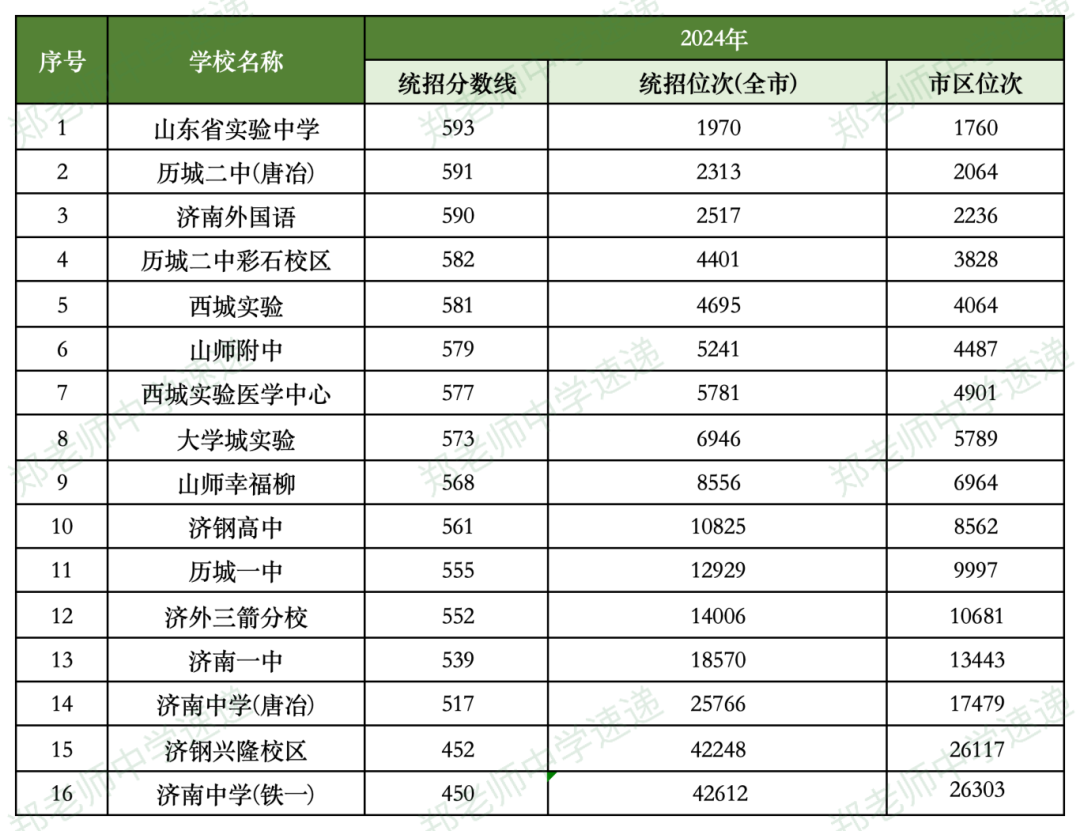 | 序号 | 学校名称 | 2024年 | | |
|---|---|---|---|---|
| | | 统招分数线 | 统招位次(全市) | 市区位次 |
| 1 | 山东省实验中学 | 593 | 1970 | 1760 |
| 2 | 历城二中(唐冶) | 591 | 2313 | 2064 |
| 3 | 济南外国语 | 590 | 2517 | 2236 |
| 4 | 历城二中彩石校区 | 582 | 4401 | 3828 |
| 5 | 西城实验 | 581 | 4695 | 4064 |
| 6 | 山师附中 | 579 | 5241 | 4487 |
| 7 | 西城实验医学中心 | 577 | 5781 | 4901 |
| 8 | 大学城实验 | 573 | 6946 | 5789 |
| 9 | 山师幸福柳 | 568 | 8556 | 6964 |
| 10 | 济钢高中 | 561 | 10825 | 8562 |
| 11 | 历城一中 | 555 | 12929 | 9997 |
| 12 | 济外三箭分校 | 552 | 14006 | 10681 |
| 13 | 济南一中 | 539 | 18570 | 13443 |
| 14 | 济南中学(唐冶) | 517 | 25766 | 17479 |
| 15 | 济钢兴隆校区 | 452 | 42248 | 26117 |
| 16 | 济南中学(铁一) | 450 | 42612 | 26303 |

郑老师中学速递